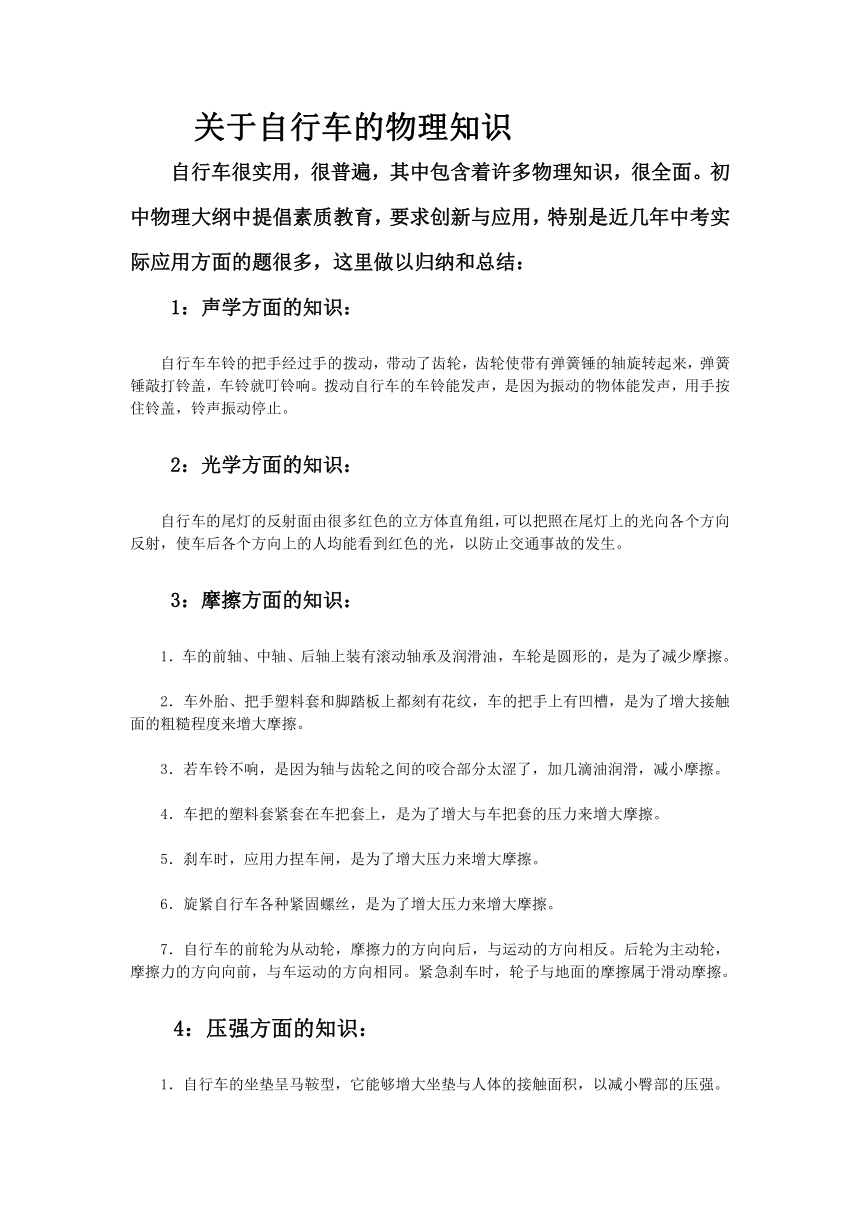 关于自行车的物理知识

自行车很实用，很普遍，其中包含着许多物理知识，很全面。初中物理大纲中提倡素质教育，要求创新与应用，特别是近几年中考实际应用方面的题很多，这里做以归纳和总结：

1：声学方面的知识：

自行车车铃的把手经过手的拨动，带动了齿轮，齿轮使带有弹簧锤的轴旋转起来，弹簧锤敲打铃盖，车铃就叮铃响。拨动自行车的车铃能发声，是因为振动的物体能发声，用手按住铃盖，铃声振动停止。

2：光学方面的知识：

自行车的尾灯的反射面由很多红色的立方体直角组，可以把照在尾灯上的光向各个方向反射，使车后各个方向上的人均能看到红色的光，以防止交通事故的发生。

3：摩擦方面的知识：

1．车的前轴、中轴、后轴上装有滚动轴承及润滑油，车轮是圆形的，是为了减少摩擦。

2．车外胎、把手塑料套和脚踏板上都刻有花纹，车的把手上有凹槽，是为了增大接触面的粗糙程度来增大摩擦。

3．若车铃不响，是因为轴与齿轮之间的咬合部分太涩了，加几滴油润滑，减小摩擦。

4．车把的塑料套紧套在车把套上，是为了增大与车把套的压力来增大摩擦。

5．刹车时，应用力捏车闸，是为了增大压力来增大摩擦。

6．旋紧自行车各种紧固螺丝，是为了增大压力来增大摩擦。

7．自行车的前轮为从动轮，摩擦力的方向向后，与运动的方向相反。后轮为主动轮，摩擦力的方向向前，与车运动的方向相同。紧急刹车时，轮子与地面的摩擦属于滑动摩擦。

4：压强方面的知识：

1．自行车的坐垫呈马鞍型，它能够增大坐垫与人体的接触面积，以减小臀部的压强。